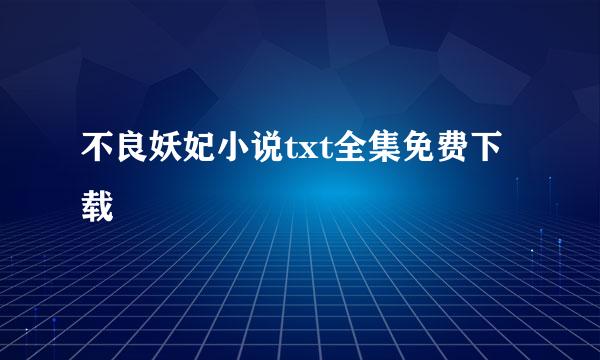 不良妖妃小说txt全集免费下载